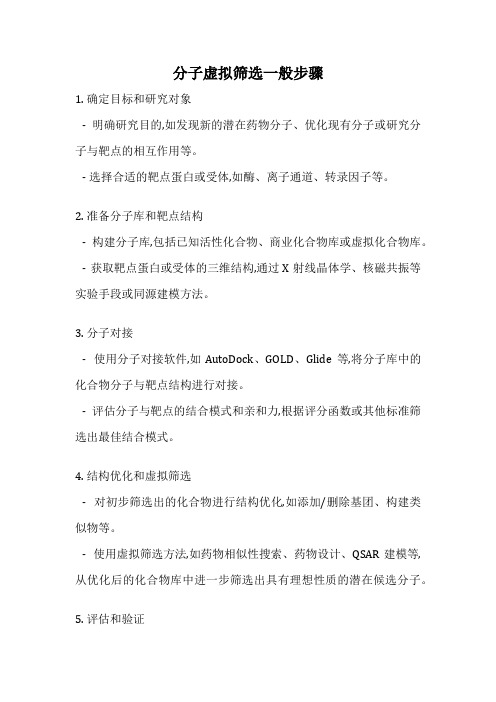 分子虚拟筛选一般步骤

1. 确定目标和研究对象

- 明确研究目的,如发现新的潜在药物分子、优化现有分子或研究分子与靶点的相互作用等。

- 选择合适的靶点蛋白或受体,如酶、离子通道、转录因子等。

2. 准备分子库和靶点结构

- 构建分子库,包括已知活性化合物、商业化合物库或虚拟化合物库。

- 获取靶点蛋白或受体的三维结构,通过 X 射线晶体学、核磁共振等实验手段或同源建模方法。

3. 分子对接

- 使用分子对接软件,如 AutoDock、GOLD、Glide 等,将分子库中的化合物分子与靶点结构进行对接。

- 评估分子与靶点的结合模式和亲和力,根据评分函数或其他标准筛选出最佳结合模式。

4. 结构优化和虚拟筛选

- 对初步筛选出的化合物进行结构优化,如添加/删除基团、构建类似物等。

- 使用虚拟筛选方法,如药物相似性搜索、药物设计、QSAR 建模等,从优化后的化合物库中进一步筛选出具有理想性质的潜在候选分子。

5. 评估和验证